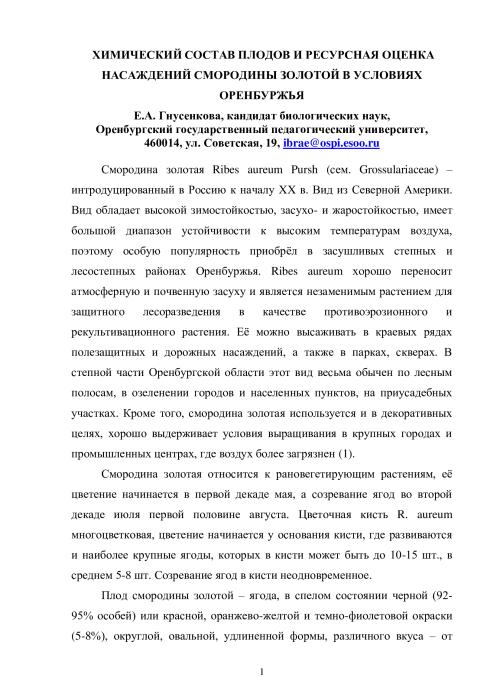 ХИМИЧЕСКИЙ СОСТАВ ПЛОДОВ И РЕСУРСНАЯ ОЦЕНКА НАСАЖДЕНИЙ СМОРОДИНЫ ЗОЛОТОЙ В УСЛОВИЯХ ОРЕНБУРЖЬЯ

Е.А. Гнусенкова, кандидат биологических наук,
Оренбургский государственный педагогический университет,
460014, ул. Советская, 19, ibrae@ospi.esoo.ru

Смородина золотая Ribes aureum Pursh (сем. Grossulariaceae) – интродуцированный в Россию к началу XX в. Вид из Северной Америки. Вид обладает высокой зимостойкостью, засухо- и жаростойкостью, имеет большой диапазон устойчивости к высоким температурам воздуха, поэтому особую популярность приобрёл в засушливых степных и лесостепных районах Оренбуржья. Ribes aureum хорошо переносит атмосферную и почвенную засуху и является незаменимым растением для защитного лесоразведения в качестве противоэрозионного и рекультивационного растения. Её можно высаживать в краевых рядах полезащитных и дорожных насаждений, а также в парках, скверах. В степной части Оренбургской области этот вид весьма обычен по лесным полосам, в озеленении городов и населенных пунктов, на приусадебных участках. Кроме того, смородина золотая используется и в декоративных целях, хорошо выдерживает условия выращивания в крупных городах и промышленных центрах, где воздух более загрязнен (1).

Смородина золотая относится к рановегетирующим растениям, её цветение начинается в первой декаде мая, а созревание ягод во второй декаде июля первой половине августа. Цветочная кисть R. aureum многоцветковая, цветение начинается у основания кисти, где развиваются и наиболее крупные ягоды, которых в кисти может быть до 10-15 шт., в среднем 5-8 шт. Созревание ягод в кисти неодновременное.

Плод смородины золотой – ягода, в спелом состоянии черной (92-95% особей) или красной, оранжево-желтой и темно-фиолетовой окраски (5-8%), округлой, овальной, удлиненной формы, различного вкуса – от

1